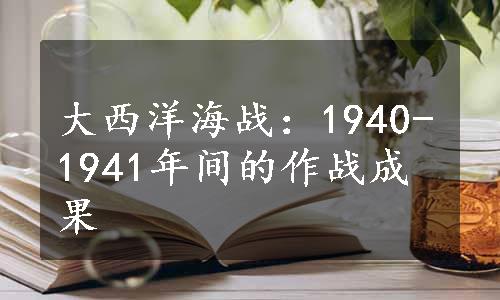 大西洋海战：1940-1941年间的作战成果